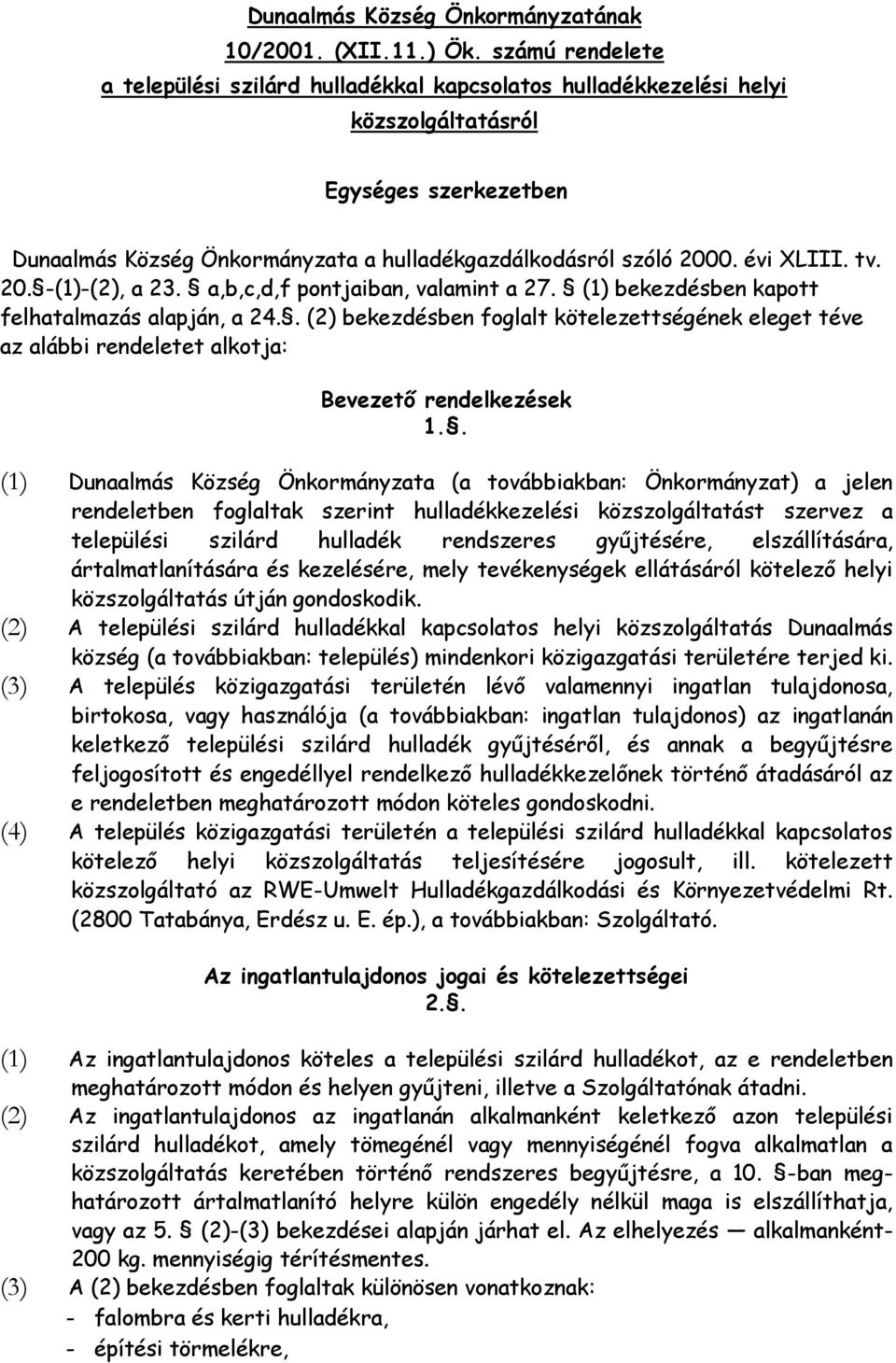 Dunaalmás Község Önkormányzatának
10/2001. (XII.11.) Ök. számú rendelete
a települési szilárd hulladékkal kapcsolatos hulladékkezelési helyi közszolgáltatásról

Egységes szerkezetben

Dunaalmás Község Önkormányzata a hulladékgazdálkodásról szóló 2000. évi XLIII. tv. 20.§-(1)-(2), a 23. § a,b,c,d,f pontjaiban, valamint a 27. § (1) bekezdésben kapott felhatalmazás alapján, a 24.§. (2) bekezdésben foglalt kötelezettségének eleget téve az alábbi rendeletet alkotja:

Bevezető rendelkezések
1.§.

(1) Dunaalmás Község Önkormányzata (a továbbiakban: Önkormányzat) a jelen rendeletben foglaltak szerint hulladékkezelési közszolgáltatást szervez a települési szilárd hulladék rendszeres gyűjtésére, elszállítására, ártalmatlanítására és kezelésére, mely tevékenységek ellátásáról kötelező helyi közszolgáltatás útján gondoskodik.
(2) A települési szilárd hulladékkal kapcsolatos helyi közszolgáltatás Dunaalmás község (a továbbiakban: település) mindenkori közigazgatási területére terjed ki.
(3) A település közigazgatási területén lévő valamennyi ingatlan tulajdonosa, birtokosa, vagy használója (a továbbiakban: ingatlan tulajdonos) az ingatlanán keletkező települési szilárd hulladék gyűjtéséről, és annak a begyűjtésre feljogosított és engedéllyel rendelkező hulladékkezelőnek történő átadásáról az e rendeletben meghatározott módon köteles gondoskodni.
(4) A település közigazgatási területén a települési szilárd hulladékkal kapcsolatos kötelező helyi közszolgáltatás teljesítésére jogosult, ill. kötelezett közszolgáltató az RWE-Umwelt Hulladékgazdálkodási és Környezetvédelmi Rt. (2800 Tatabánya, Erdész u. E. ép.), a továbbiakban: Szolgáltató.

Az ingatlantulajdonos jogai és kötelezettségei
2.§.

(1) Az ingatlantulajdonos köteles a települési szilárd hulladékot, az e rendeletben meghatározott módon és helyen gyűjteni, illetve a Szolgáltatónak átadni.
(2) Az ingatlantulajdonos az ingatlanán alkalmanként keletkező azon települési szilárd hulladékot, amely tömegénél vagy mennyiségénél fogva alkalmatlan a közszolgáltatás keretében történő rendszeres begyűjtésre, a 10. §-ban meghatározott ártalmatlanító helyre külön engedély nélkül maga is elszállíthatja, vagy az 5. § (2)-(3) bekezdései alapján járhat el. Az elhelyezés — alkalmanként-200 kg. mennyiségig térítésmentes.
(3) A (2) bekezdésben foglaltak különösen vonatkoznak:
- falombra és kerti hulladékra,
- építési törmelékre,